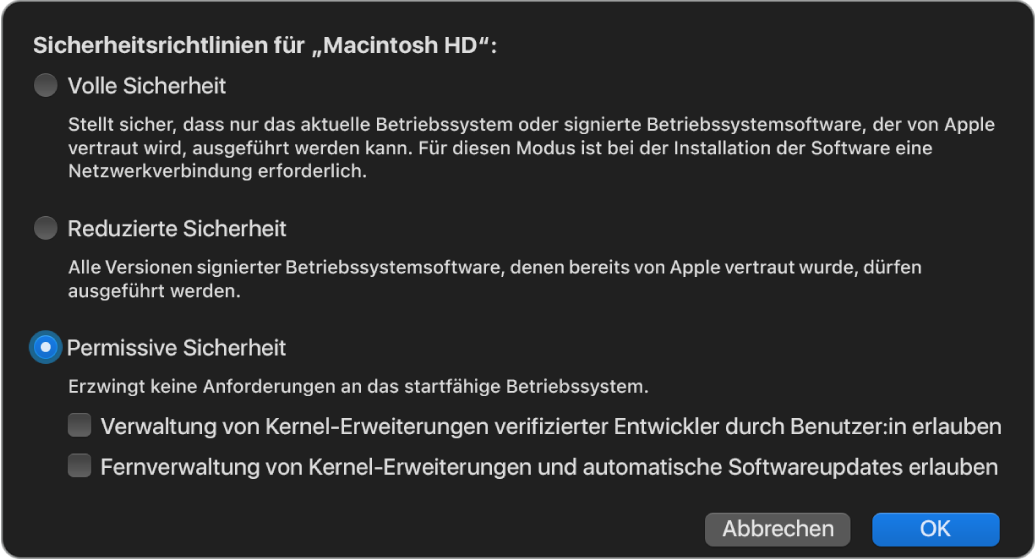 Sicherheitsrichtlinien für „Macintosh HD“:

Volle Sicherheit

Stellt sicher, dass nur das aktuelle Betriebssystem oder signierte Betriebssystemsoftware, der von Apple vertraut wird, ausgeführt werden kann. Für diesen Modus ist bei der Installation der Software eine Netzwerkverbindung erforderlich.

Reduzierte Sicherheit

Alle Versionen signierter Betriebssystemsoftware, denen bereits von Apple vertraut wurde, dürfen ausgeführt werden.

Permissive Sicherheit

Erzwingt keine Anforderungen an das startfähige Betriebssystem.

Verwaltung von Kernel-Erweiterungen verifizierter Entwickler durch Benutzer:in erlauben

Fernverwaltung von Kernel-Erweiterungen und automatische Softwareupdates erlauben

Abbrechen

OK